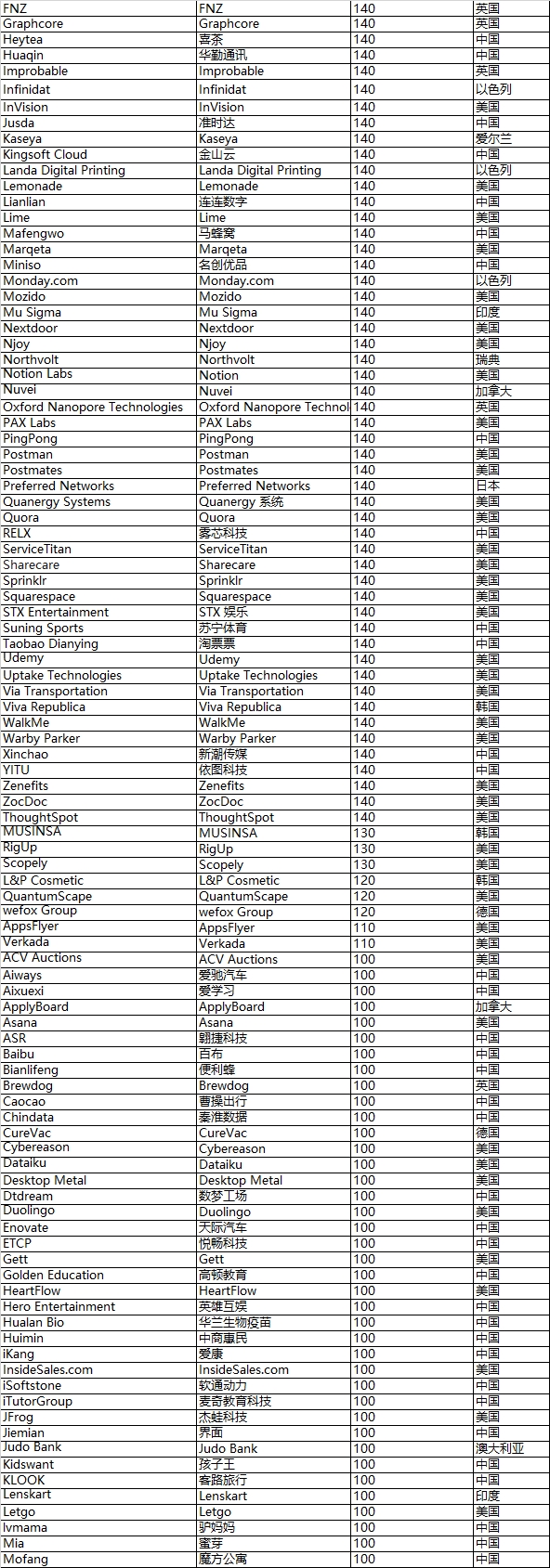 | FNZ | FNZ | 140 | 英国 |
|---|---|---|---|
| Graphcore | Graphcore | 140 | 英国 |
| Heytea | 喜茶 | 140 | 中国 |
| Huaqin | 华勤通讯 | 140 | 中国 |
| Improbable | Improbable | 140 | 英国 |
| Infinidat | Infinidat | 140 | 以色列 |
| InVision | InVision | 140 | 美国 |
| Jusda | 准时达 | 140 | 中国 |
| Kaseya | Kaseya | 140 | 爱尔兰 |
| Kingsoft Cloud | 金山云 | 140 | 中国 |
| Landa Digital Printing | Landa Digital Printing | 140 | 以色列 |
| Lemonade | Lemonade | 140 | 美国 |
| Lianlian | 连连数字 | 140 | 中国 |
| Lime | Lime | 140 | 美国 |
| Mafengwo | 马蜂窝 | 140 | 中国 |
| Marqeta | Marqeta | 140 | 美国 |
| Miniso | 名创优品 | 140 | 中国 |
| Monday.com | Monday.com | 140 | 以色列 |
| Mozido | Mozido | 140 | 美国 |
| Mu Sigma | Mu Sigma | 140 | 印度 |
| Nextdoor | Nextdoor | 140 | 美国 |
| Njoy | Njoy | 140 | 美国 |
| Northvolt | Northvolt | 140 | 瑞典 |
| Notion Labs | Notion | 140 | 美国 |
| Nuvei | Nuvei | 140 | 加拿大 |
| Oxford Nanopore Technologies | Oxford Nanopore Technol | 140 | 英国 |
| PAX Labs | PAX Labs | 140 | 美国 |
| PingPong | PingPong | 140 | 中国 |
| Postman | Postman | 140 | 美国 |
| Postmates | Postmates | 140 | 美国 |
| Preferred Networks | Preferred Networks | 140 | 日本 |
| Quanergy Systems | Quanergy 系统 | 140 | 美国 |
| Quora | Quora | 140 | 美国 |
| RELX | 雾芯科技 | 140 | 中国 |
| ServiceTitan | ServiceTitan | 140 | 美国 |
| Sharecare | Sharecare | 140 | 美国 |
| Sprinklr | Sprinklr | 140 | 美国 |
| Squarespace | Squarespace | 140 | 美国 |
| STX Entertainment | STX 娱乐 | 140 | 美国 |
| Suning Sports | 苏宁体育 | 140 | 中国 |
| Taobao Dianying | 淘票票 | 140 | 中国 |
| Udemy | Udemy | 140 | 美国 |
| Uptake Technologies | Uptake Technologies | 140 | 美国 |
| Via Transportation | Via Transportation | 140 | 美国 |
| Viva Republica | Viva Republica | 140 | 韩国 |
| WalkMe | WalkMe | 140 | 美国 |
| Warby Parker | Warby Parker | 140 | 美国 |
| Xinchao | 新潮传媒 | 140 | 中国 |
| YITU | 依图科技 | 140 | 中国 |
| Zenefits | Zenefits | 140 | 美国 |
| ZocDoc | ZocDoc | 140 | 美国 |
| ThoughtSpot | ThoughtSpot | 140 | 美国 |
| MUSINSA | MUSINSA | 130 | 韩国 |
| RigUp | RigUp | 130 | 美国 |
| Scopely | Scopely | 130 | 美国 |
| L&P Cosmetic | L&P Cosmetic | 120 | 韩国 |
| QuantumScape | QuantumScape | 120 | 美国 |
| wefox Group | wefox Group | 120 | 德国 |
| AppsFlyer | AppsFlyer | 110 | 美国 |
| Verkada | Verkada | 110 | 美国 |
| ACV Auctions | ACV Auctions | 100 | 美国 |
| Aiways | 爱驰汽车 | 100 | 中国 |
| Aixuexi | 爱学习 | 100 | 中国 |
| ApplyBoard | ApplyBoard | 100 | 加拿大 |
| Asana | Asana | 100 | 美国 |
| ASR | 翱捷科技 | 100 | 中国 |
| Baibu | 百布 | 100 | 中国 |
| Bianlifeng | 便利蜂 | 100 | 中国 |
| Brewdog | Brewdog | 100 | 英国 |
| Caocao | 曹操出行 | 100 | 中国 |
| Chindata | 秦淮数据 | 100 | 中国 |
| CureVac | CureVac | 100 | 德国 |
| Cybereason | Cybereason | 100 | 美国 |
| Dataiku | Dataiku | 100 | 美国 |
| Desktop Metal | Desktop Metal | 100 | 美国 |
| Dtdream | 数梦工场 | 100 | 中国 |
| Duolingo | Duolingo | 100 | 美国 |
| Enovate | 天际汽车 | 100 | 中国 |
| ETCP | 悦畅科技 | 100 | 中国 |
| Gett | Gett | 100 | 美国 |
| Golden Education | 高顿教育 | 100 | 中国 |
| HeartFlow | HeartFlow | 100 | 美国 |
| Hero Entertainment | 英雄互娱 | 100 | 中国 |
| Hualan Bio | 华兰生物疫苗 | 100 | 中国 |
| Huimin | 中商惠民 | 100 | 中国 |
| iKang | 爱康 | 100 | 中国 |
| InsideSales.com | InsideSales.com | 100 | 美国 |
| iSoftstone | 软通动力 | 100 | 中国 |
| iTutorGroup | 麦奇教育科技 | 100 | 中国 |
| JFrog | 杰蛙科技 | 100 | 美国 |
| Jiemian | 界面 | 100 | 中国 |
| Judo Bank | Judo Bank | 100 | 澳大利亚 |
| Kidswant | 孩子王 | 100 | 中国 |
| KLOOK | 客路旅行 | 100 | 中国 |
| Lenskart | Lenskart | 100 | 印度 |
| Letgo | Letgo | 100 | 美国 |
| lvmama | 驴妈妈 | 100 | 中国 |
| Mia | 蜜芽 | 100 | 中国 |
| Mofang | 魔方公寓 | 100 | 中国 |